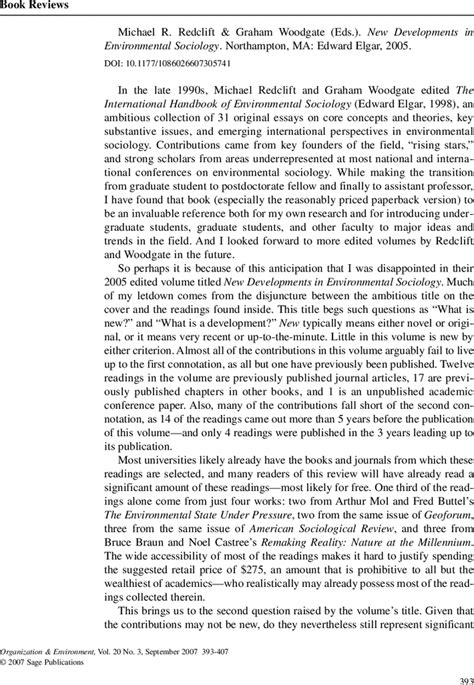 Book Reviews

Michael R. Redclift & Graham Woodgate (Eds.). New Developments in Environmental Sociology. Northampton, MA: Edward Elgar, 2005.

DOI: 10.1177/1086026607305741

In the late 1990s, Michael Redclift and Graham Woodgate edited The International Handbook of Environmental Sociology (Edward Elgar, 1998), an ambitious collection of 31 original essays on core concepts and theories, key substantive issues, and emerging international perspectives in environmental sociology. Contributions came from key founders of the field, "rising stars," and strong scholars from areas underrepresented at most national and international conferences on environmental sociology. While making the transition from graduate student to postdoctorate fellow and finally to assistant professor, I have found that book (especially the reasonably priced paperback version) to be an invaluable reference both for my own research and for introducing undergraduate students, graduate students, and other faculty to major ideas and trends in the field. And I looked forward to more edited volumes by Redclift and Woodgate in the future.

So perhaps it is because of this anticipation that I was disappointed in their 2005 edited volume titled New Developments in Environmental Sociology. Much of my letdown comes from the disjuncture between the ambitious title on the cover and the readings found inside. This title begs such questions as "What is new?" and "What is a development?" New typically means either novel or original, or it means very recent or up-to-the-minute. Little in this volume is new by either criterion. Almost all of the contributions in this volume arguably fail to live up to the first connotation, as all but one have previously been published. Twelve readings in the volume are previously published journal articles, 17 are previously published chapters in other books, and 1 is an unpublished academic conference paper. Also, many of the contributions fall short of the second connotation, as 14 of the readings came out more than 5 years before the publication of this volume—and only 4 readings were published in the 3 years leading up to its publication.

Most universities likely already have the books and journals from which these readings are selected, and many readers of this review will have already read a significant amount of these readings—most likely for free. One third of the readings alone come from just four works: two from Arthur Mol and Fred Buttel's The Environmental State Under Pressure, two from the same issue of Geoforum, three from the same issue of American Sociological Review, and three from Bruce Braun and Noel Castree's Remaking Reality: Nature at the Millennium. The wide accessibility of most of the readings makes it hard to justify spending the suggested retail price of $275, an amount that is prohibitive to all but the wealthiest of academics—who realistically may already possess most of the readings collected therein.

This brings us to the second question raised by the volume's title. Given that the contributions may not be new, do they nevertheless still represent significant

Organization & Environment, Vol. 20 No. 3, September 2007 393-407
© 2007 Sage Publications

393